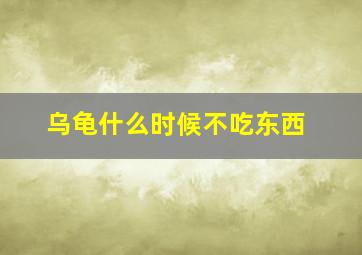 乌龟什么时候不吃东西